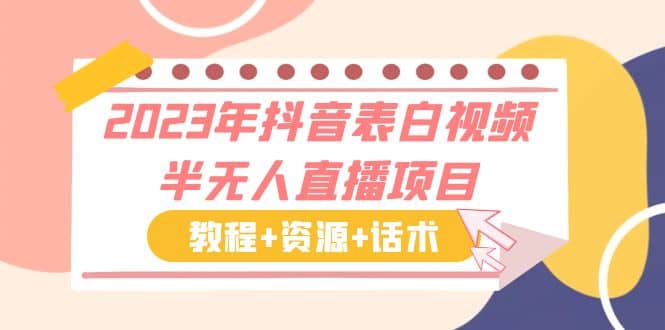 2023年抖音表白视频
半无人直播项目

教程+资源+话术